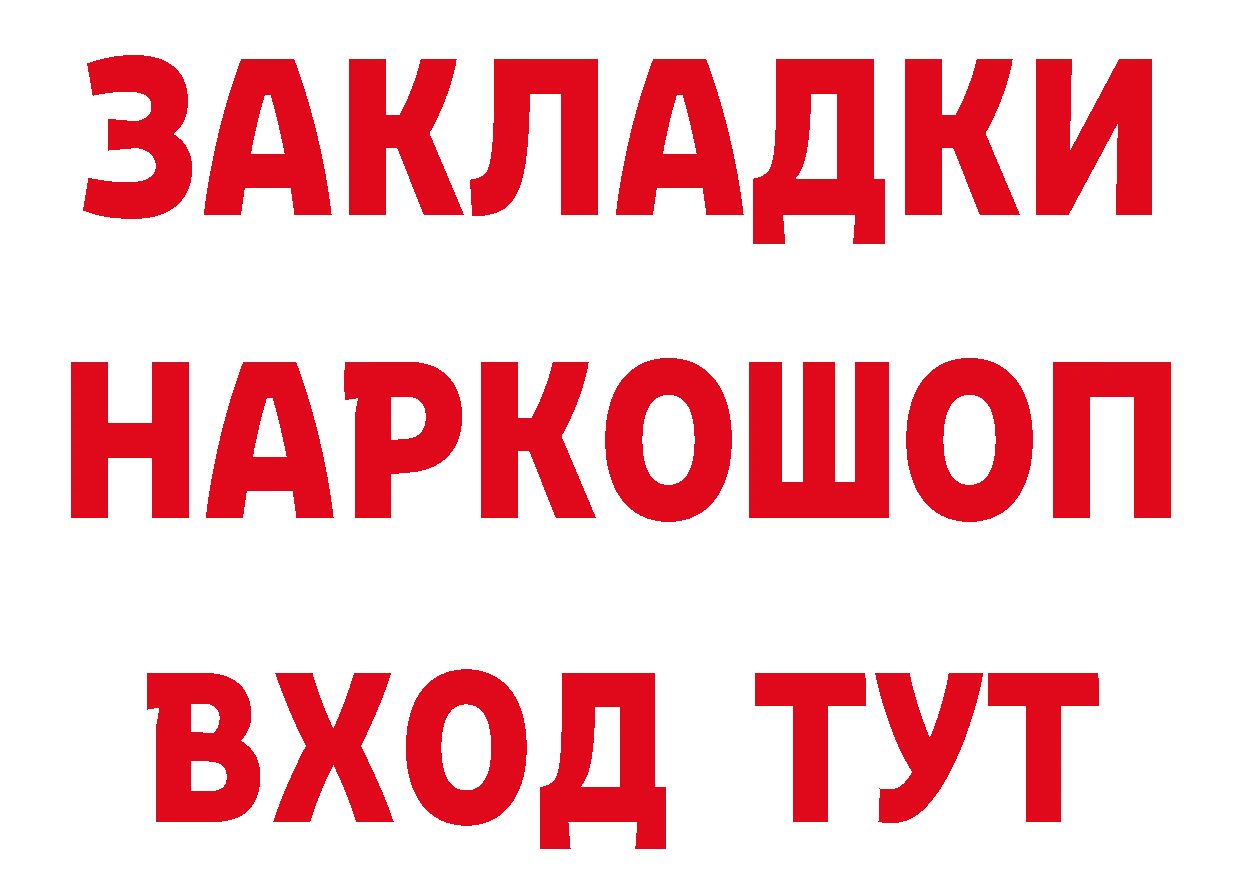 ЗАКЛАДКИ НАРКОШОП ВХОД ТУТ